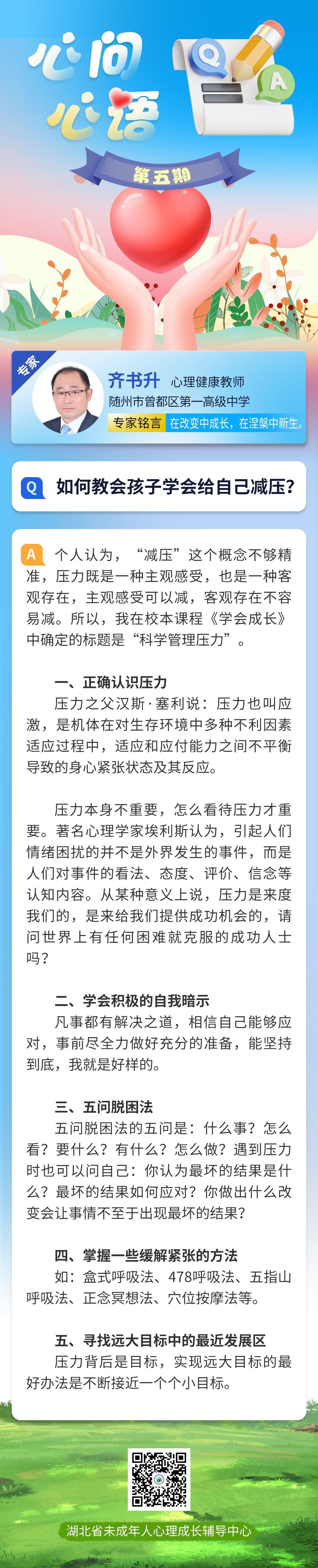 心问心语

Q

A

第五期

专家

齐书升 心理健康教师

随州市曾都区第一高级中学

专家铭言 在改变中成长，在涅槃中新生。

Q 如何教会孩子学会给自己减压？

A 个人认为，“减压”这个概念不够精准，压力既是一种主观感受，也是一种客观存在，主观感受可以减，客观存在不容易减。所以，我在校本课程《学会成长》中确定的标题是“科学管理压力”。

一、正确认识压力

压力之父汉斯·塞利说：压力也叫应激，是机体在对生存环境中多种不利因素适应过程中，适应和应付能力之间不平衡导致的身心紧张状态及其反应。

压力本身不重要，怎么看待压力才重要。著名心理学家埃利斯认为，引起人们情绪困扰的并不是外界发生的事件，而是人们对事件的看法、态度、评价、信念等认知内容。从某种意义上说，压力是来度我们的，是来给我们提供成功机会的，请问世界上有任何困难就克服的成功人士吗？

二、学会积极的自我暗示

凡事都有解决之道，相信自己能够应对，事前尽全力做好充分的准备，能坚持到底，我就是好样的。

三、五问脱困法

五问脱困法的五问是：什么事？怎么看？要什么？有什么？怎么做？遇到压力时也可以问自己：你认为最坏的结果是什么？最坏的结果如何应对？你做出什么改变会让事情不至于出现最坏的结果？

四、掌握一些缓解紧张的方法

如：盒式呼吸法、478呼吸法、五指山呼吸法、正念冥想法、穴位按摩法等。

五、寻找远大目标中的最近发展区

压力背后是目标，实现远大目标的最好办法是不断接近一个个小目标。

湖北省未成年人心理成长辅导中心